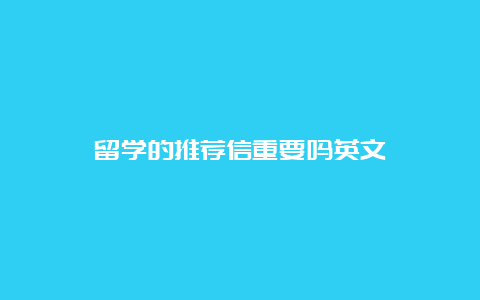 留学的推荐信重要吗英文